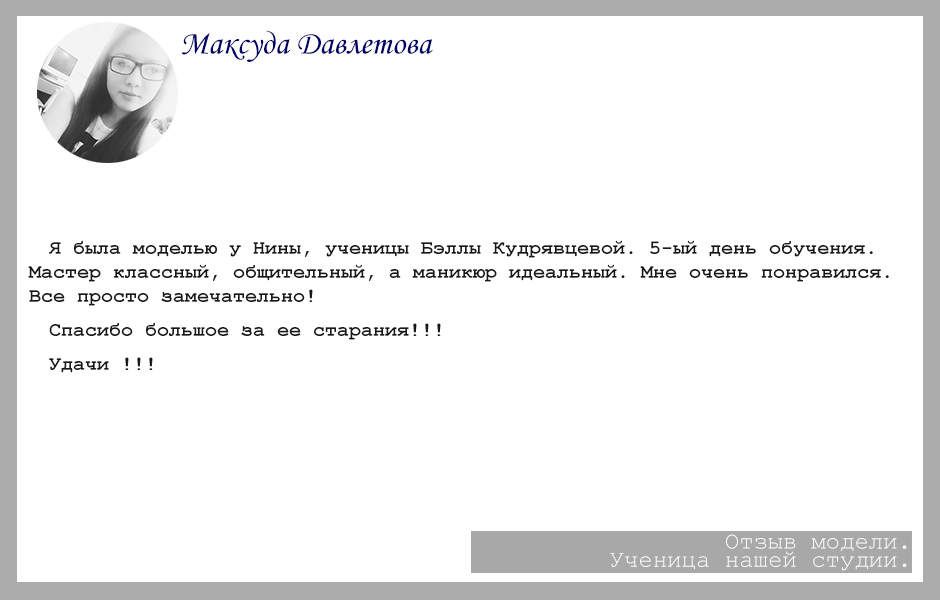 Максуда Давлетова

Я была моделью у Нины, ученицы Бэллы Кудрявцевой. 5-ый день обучения. Мастер классный, общительный, а маникюр идеальный. Мне очень понравился. Все просто замечательно!

Спасибо большое за ее старания!!!

Удачи !!!

Отзыв модели.
Ученица нашей студии.